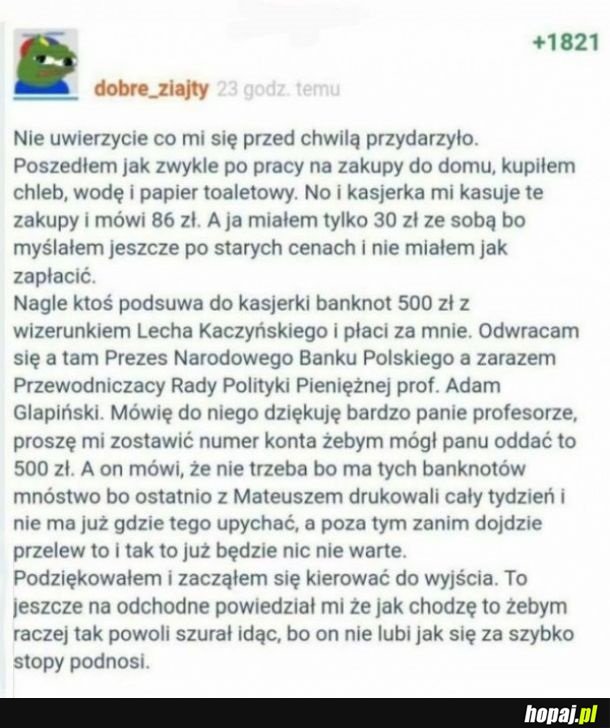 +1821

dobre_ziajty 23 godz. temu

Nie uwierzycie co mi się przed chwilą przydarzyło. Poszedłem jak zwykle po pracy na zakupy do domu, kupiłem chleb, wodę i papier toaletowy. No i kasjerka mi kasuje te zakupy i mówi 86 zł. A ja miałem tylko 30 zł ze sobą bo myślałem jeszcze po starych cenach i nie miałem jak zapłacić.
Nagle ktoś podsuwa do kasjerki banknot 500 zł z wizerunkiem Lecha Kaczyńskiego i płaci za mnie. Odwracam się a tam Prezes Narodowego Banku Polskiego a zarazem Przewodniczacy Rady Polityki Pieniężnej prof. Adam Glapiński. Mówię do niego dziękuję bardzo panie profesorze, proszę mi zostawić numer konta żebym mógł panu oddać to 500 zł. A on mówi, że nie trzeba bo ma tych banknotów mnóstwo bo ostatnio z Mateuszem drukowali cały tydzień i nie ma już gdzie tego upychać, a poza tym zanim dojdzie przelew to i tak to już będzie nic nie warte.
Podziękowałem i zacząłem się kierować do wyjścia. To jeszcze na odchodne powiedział mi że jak chodzę to żebym raczej tak powoli szurał idąc, bo on nie lubi jak się za szybko stopy podnosi.

hopaj.pl